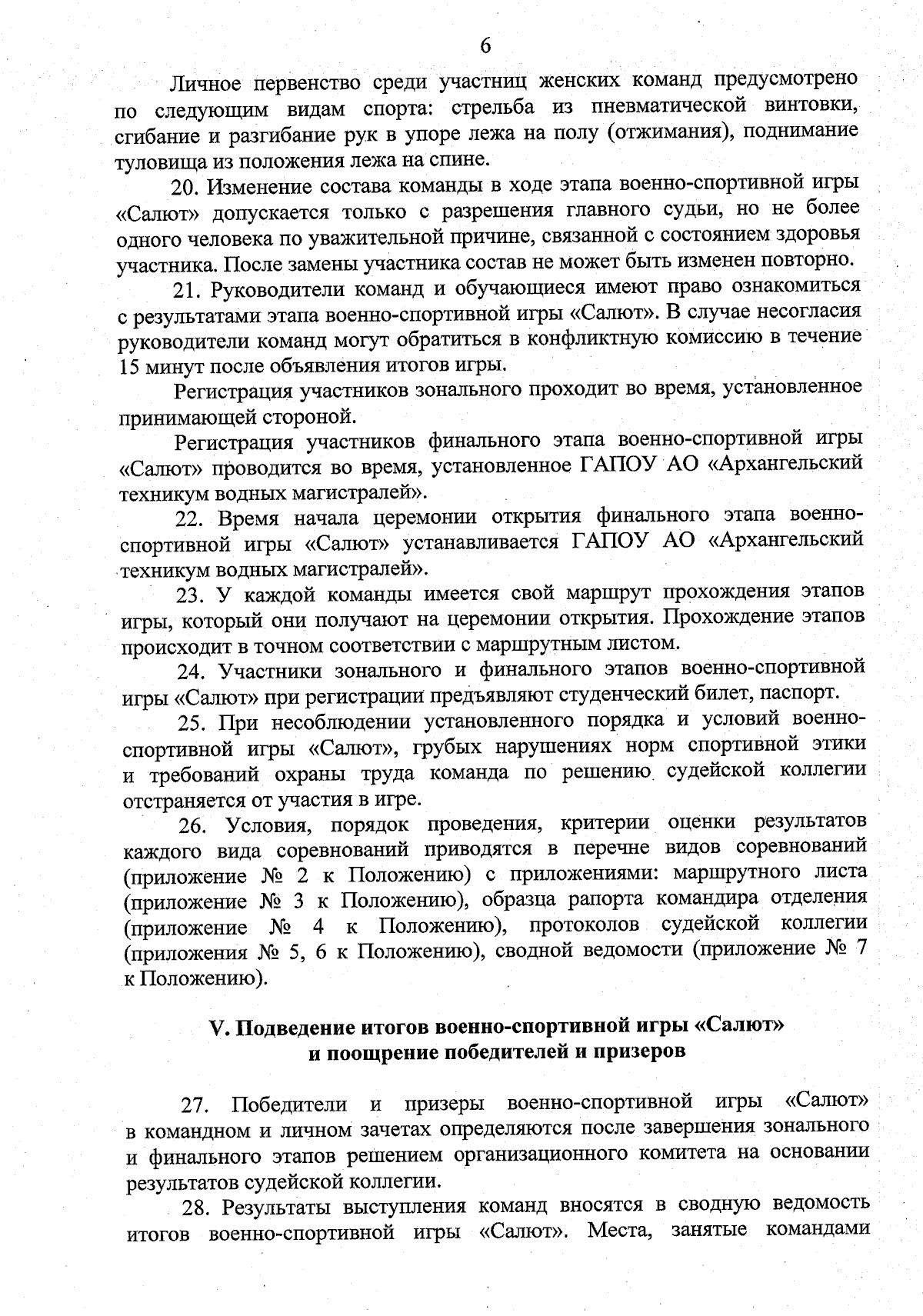 6

Личное первенство среди участниц женских команд предусмотрено по следующим видам спорта: стрельба из пневматической винтовки, сгибание и разгибание рук в упоре лежа на полу (отжимания), поднимание туловища из положения лежа на спине.

20. Изменение состава команды в ходе этапа военно-спортивной игры «Салют» допускается только с разрешения главного судьи, но не более одного человека по уважительной причине, связанной с состоянием здоровья участника. После замены участника состав не может быть изменен повторно.

21. Руководители команд и обучающиеся имеют право ознакомиться с результатами этапа военно-спортивной игры «Салют». В случае несогласия руководители команд могут обратиться в конфликтную комиссию в течение 15 минут после объявления итогов игры.

Регистрация участников зонального проходит во время, установленное принимающей стороной.

Регистрация участников финального этапа военно-спортивной игры «Салют» проводится во время, установленное ГАПОУ АО «Архангельский техникум водных магистралей».

22. Время начала церемонии открытия финального этапа военно-спортивной игры «Салют» устанавливается ГАПОУ АО «Архангельский техникум водных магистралей».

23. У каждой команды имеется свой маршрут прохождения этапов игры, который они получают на церемонии открытия. Прохождение этапов происходит в точном соответствии с маршрутным листом.

24. Участники зонального и финального этапов военно-спортивной игры «Салют» при регистрации предъявляют студенческий билет, паспорт.

25. При несоблюдении установленного порядка и условий военно-спортивной игры «Салют», грубых нарушениях норм спортивной этики и требований охраны труда команда по решению судейской коллегии отстраняется от участия в игре.

26. Условия, порядок проведения, критерии оценки результатов каждого вида соревнований приводятся в перечне видов соревнований (приложение № 2 к Положению) с приложениями: маршрутного листа (приложение № 3 к Положению), образца рапорта командира отделения (приложение № 4 к Положению), протоколов судейской коллегии (приложения № 5, 6 к Положению), сводной ведомости (приложение № 7 к Положению).

V. Подведение итогов военно-спортивной игры «Салют» и поощрение победителей и призеров

27. Победители и призеры военно-спортивной игры «Салют» в командном и личном зачетах определяются после завершения зонального и финального этапов решением организационного комитета на основании результатов судейской коллегии.

28. Результаты выступления команд вносятся в сводную ведомость итогов военно-спортивной игры «Салют». Места, занятые командами